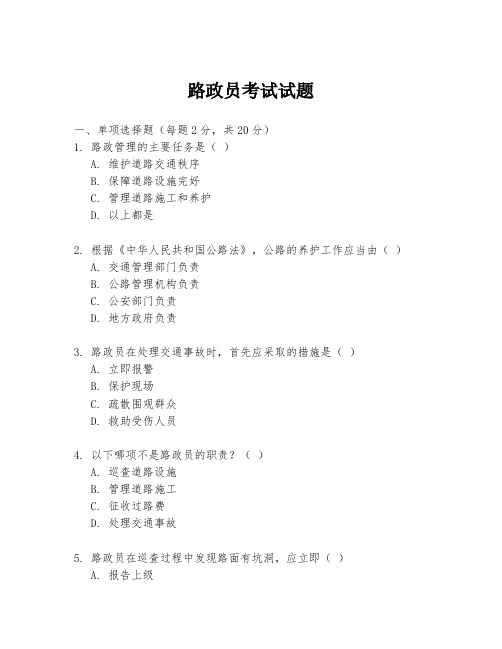 路政员考试试题

一、单项选择题（每题2分，共20分）

1. 路政管理的主要任务是（ ）
A. 维护道路交通秩序
B. 保障道路设施完好
C. 管理道路施工和养护
D. 以上都是

2. 根据《中华人民共和国公路法》，公路的养护工作应当由（ ）
A. 交通管理部门负责
B. 公路管理机构负责
C. 公安部门负责
D. 地方政府负责

3. 路政员在处理交通事故时，首先应采取的措施是（ ）
A. 立即报警
B. 保护现场
C. 疏散围观群众
D. 救助受伤人员

4. 以下哪项不是路政员的职责？（ ）
A. 巡查道路设施
B. 管理道路施工
C. 征收过路费
D. 处理交通事故

5. 路政员在巡查过程中发现路面有坑洞，应立即（ ）
A. 报告上级